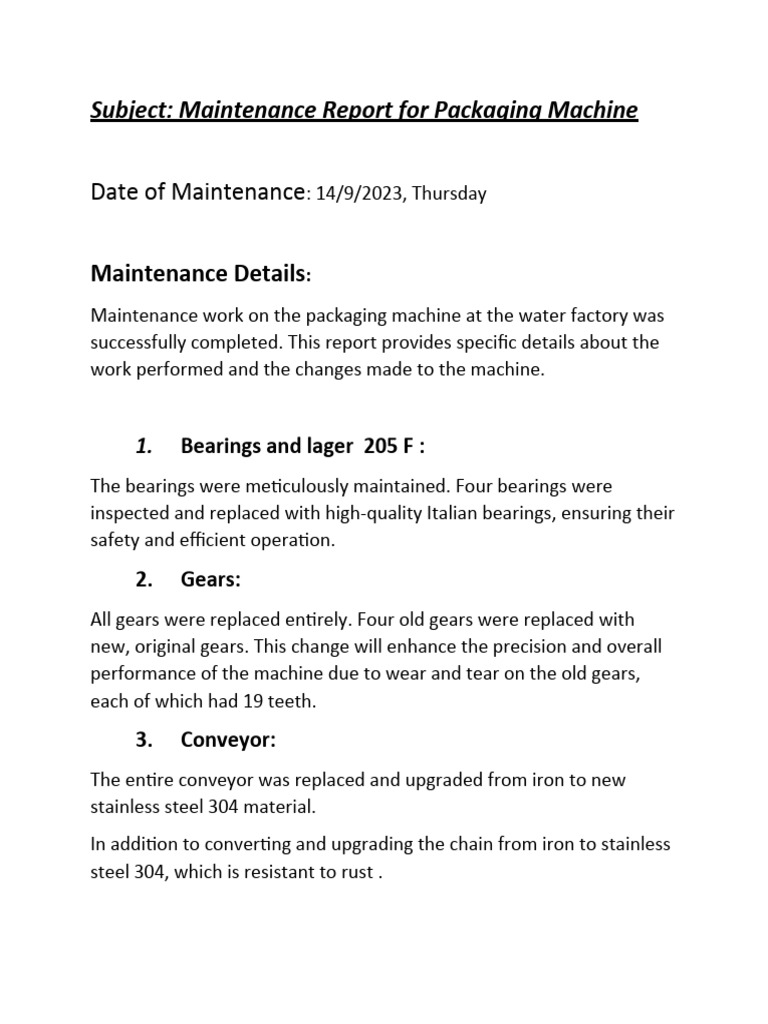 Subject: Maintenance Report for Packaging Machine

Date of Maintenance: 14/9/2023, Thursday

Maintenance Details:

Maintenance work on the packaging machine at the water factory was successfully completed. This report provides specific details about the work performed and the changes made to the machine.

1. Bearings and lager 205 F :

The bearings were meticulously maintained. Four bearings were inspected and replaced with high-quality Italian bearings, ensuring their safety and efficient operation.

2. Gears:

All gears were replaced entirely. Four old gears were replaced with new, original gears. This change will enhance the precision and overall performance of the machine due to wear and tear on the old gears, each of which had 19 teeth.

3. Conveyor:

The entire conveyor was replaced and upgraded from iron to new stainless steel 304 material.

In addition to converting and upgrading the chain from iron to stainless steel 304, which is resistant to rust .